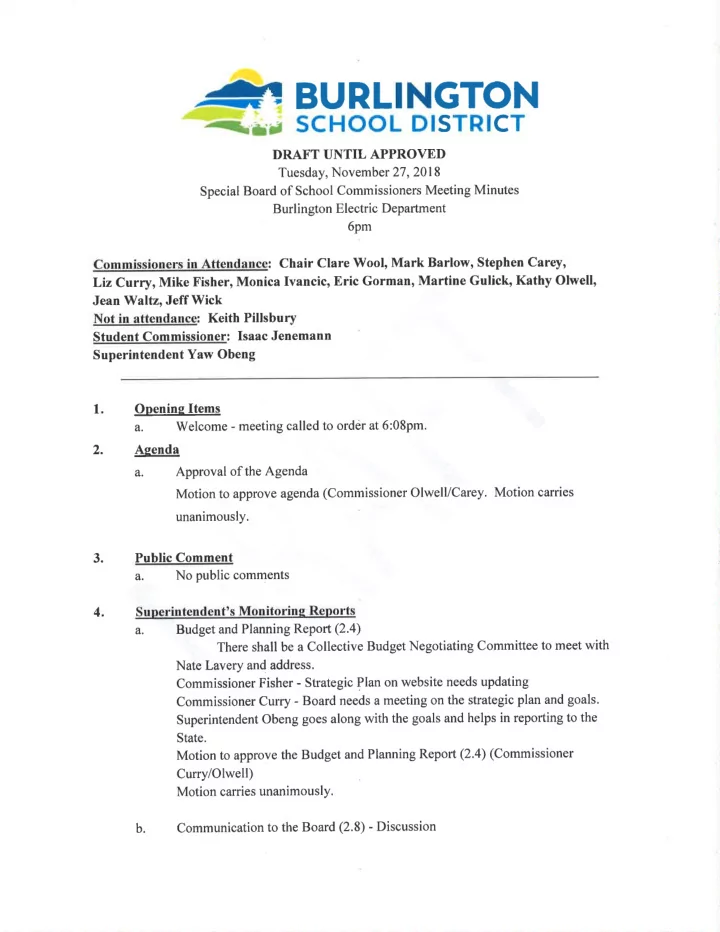 BURLINGTON
SCHOOL DISTRICT

DRAFT UNTIL APPROVED
Tuesday, November 27, 2018
Special Board of School Commissioners Meeting Minutes
Burlington Electric Department
6pm

Commissioners in Attendance: Chair Clare Wool, Mark Barlow, Stephen Carey, Liz Curry, Mike Fisher, Monica Ivancic, Eric Gorman, Martine Gulick, Kathy Olwell, Jean Waltz, Jeff Wick
Not in attendance: Keith Pillsbury
Student Commissioner: Isaac Jenemann
Superintendent Yaw Obeng

1. Opening Items
a. Welcome - meeting called to order at 6:08pm.

2. Agenda
a. Approval of the Agenda
Motion to approve agenda (Commissioner Olwell/Carey. Motion carries unanimously.

3. Public Comment
a. No public comments

4. Superintendent's Monitoring Reports
a. Budget and Planning Report (2.4)
There shall be a Collective Budget Negotiating Committee to meet with Nate Lavery and address.
Commissioner Fisher - Strategic Plan on website needs updating
Commissioner Curry - Board needs a meeting on the strategic plan and goals.
Superintendent Obeng goes along with the goals and helps in reporting to the State.
Motion to approve the Budget and Planning Report (2.4) (Commissioner Curry/Olwell)
Motion carries unanimously.

b. Communication to the Board (2.8) - Discussion